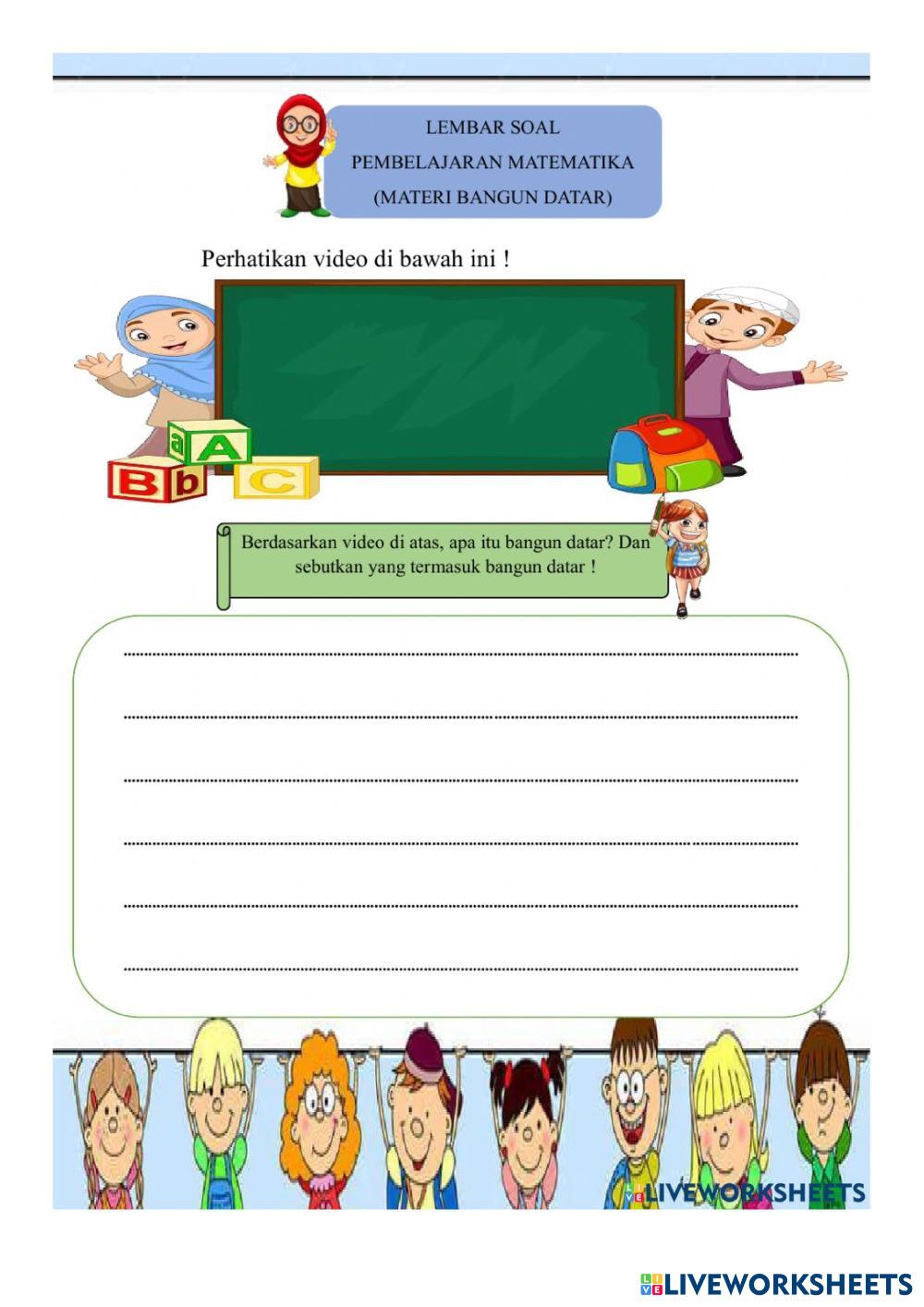 LEMBAR SOAL
PEMBELAJARAN MATEMATIKA
(MATERI BANGUN DATAR)

Perhatikan video di bawah ini !

a A
B b C

Berdasarkan video di atas, apa itu bangun datar? Dan sebutkan yang termasuk bangun datar !

____
____
____
____
____
____

LIVEWORKSHEETS